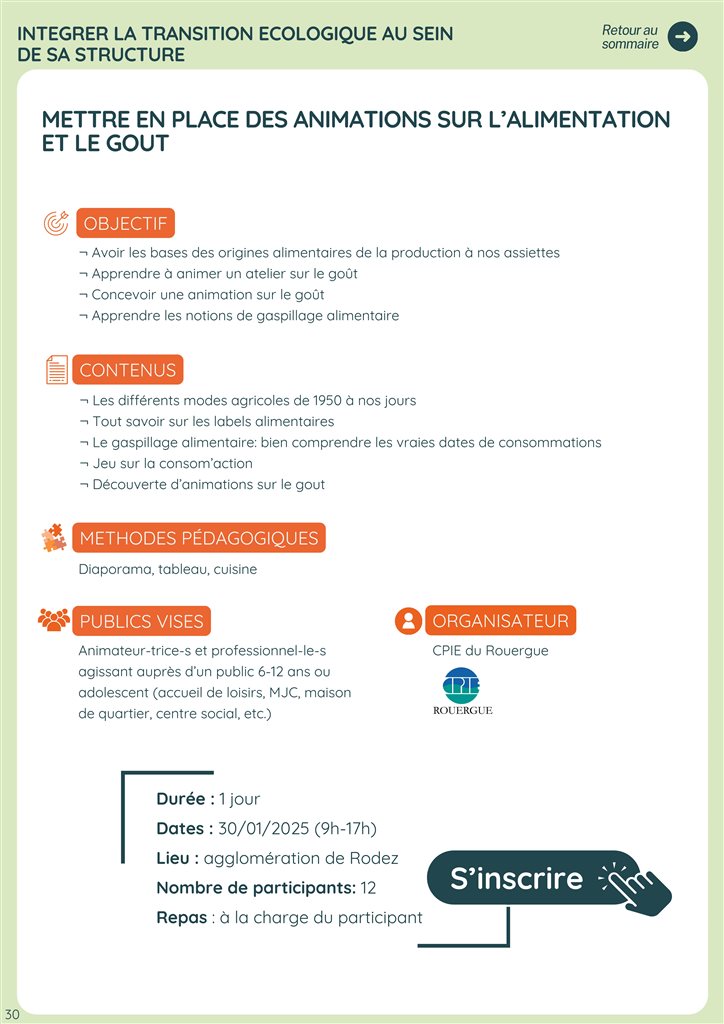 INTEGRER LA TRANSITION ECOLOGIQUE AU SEIN DE SA STRUCTURE

Retour au sommaire

METTRE EN PLACE DES ANIMATIONS SUR L'ALIMENTATION ET LE GOUT

OBJECTIF

¬ Avoir les bases des origines alimentaires de la production à nos assiettes
¬ Apprendre à animer un atelier sur le goût
¬ Concevoir une animation sur le goût
¬ Apprendre les notions de gaspillage alimentaire

CONTENUS

¬ Les différents modes agricoles de 1950 à nos jours
¬ Tout savoir sur les labels alimentaires
¬ Le gaspillage alimentaire: bien comprendre les vraies dates de consommations
¬ Jeu sur la consom'action
¬ Découverte d'animations sur le gout

METHODES PÉDAGOGIQUES

Diaporama, tableau, cuisine

PUBLICS VISES

Animateur-trice-s et professionnel-le-s agissant auprès d'un public 6-12 ans ou adolescent (accueil de loisirs, MJC, maison de quartier, centre social, etc.)

ORGANISATEUR

CPIE du Rouergue

CPIE
ROUERGUE

Durée : 1 jour
Dates : 30/01/2025 (9h-17h)
Lieu : agglomération de Rodez
Nombre de participants: 12
Repas : à la charge du participant

S'inscrire

30